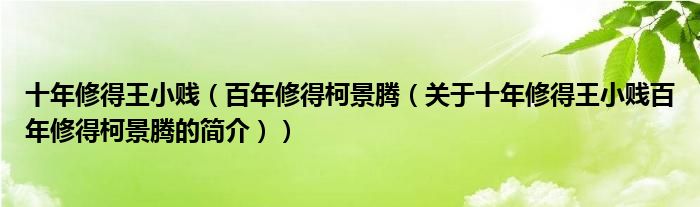 十年修得王小贱（百年修得柯景腾（关于十年修得王小贱百年修得柯景腾的简介））